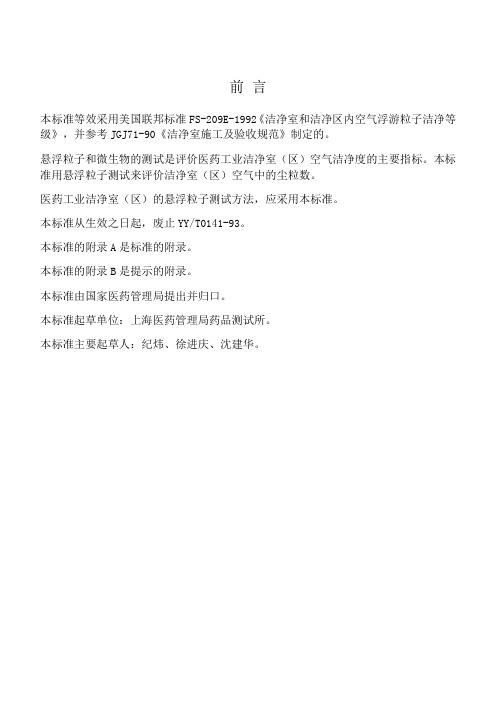 前 言

本标准等效采用美国联邦标准 FS-209E-1992《洁净室和洁净区内空气浮游粒子洁净等级》，并参考 JGJ71-90《洁净室施工及验收规范》制定的。

悬浮粒子和微生物的测试是评价医药工业洁净室（区）空气洁净度的主要指标。本标准用悬浮粒子测试来评价洁净室（区）空气中的尘粒数。

医药工业洁净室（区）的悬浮粒子测试方法，应采用本标准。

本标准从生效之日起，废止 YY/T0141-93。

本标准的附录 A 是标准的附录。

本标准的附录 B 是提示的附录。

本标准由国家医药管理局提出并归口。

本标准起草单位：上海医药管理局药品测试所。

本标准主要起草人：纪炜、徐进庆、沈建华。